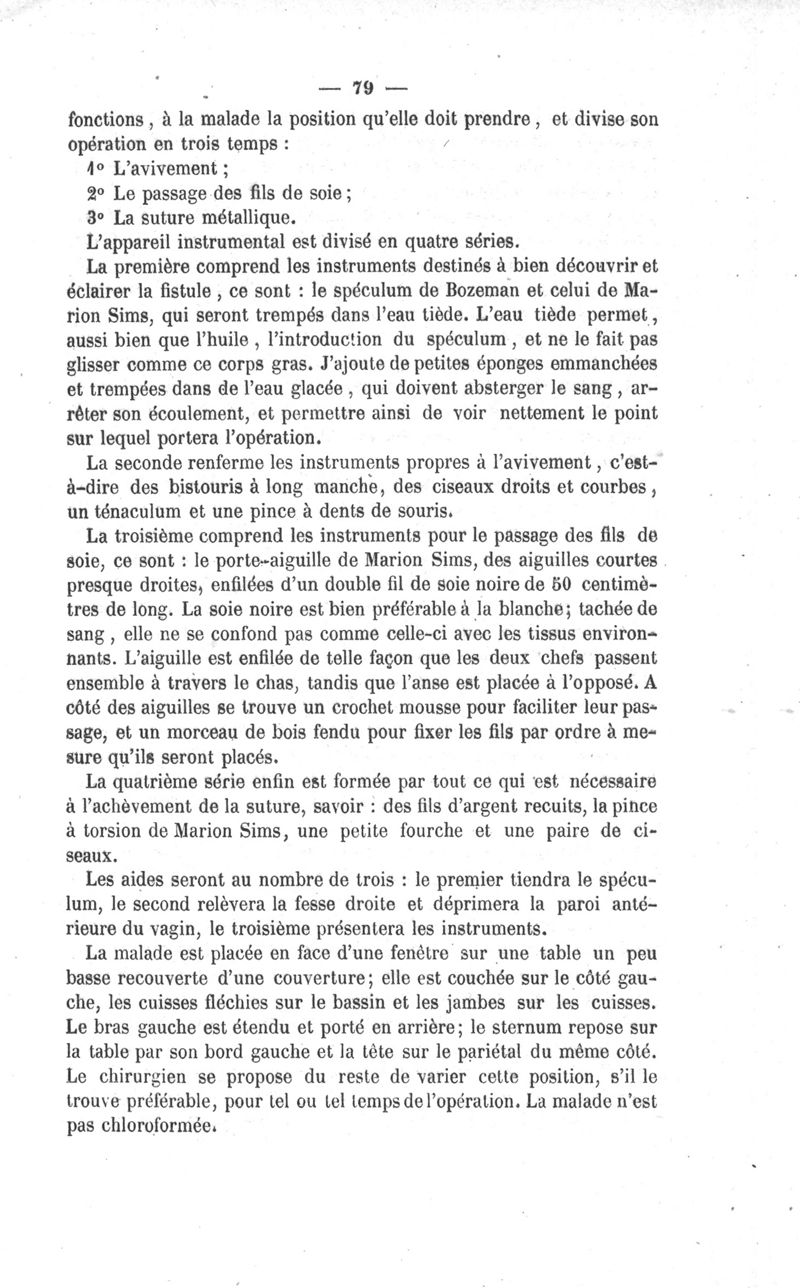 — 79 —

fonctions, à la malade la position qu'elle doit prendre, et divise son opération en trois temps :

1° L'avivement ;

2° Le passage des fils de soie ;

3° La suture métallique.

L'appareil instrumental est divisé en quatre séries.

La première comprend les instruments destinés à bien découvrir et éclairer la fistule, ce sont : le spéculum de Bozeman et celui de Marion Sims, qui seront trempés dans l'eau tiède. L'eau tiède permet, aussi bien que l'huile, l'introduction du spéculum, et ne le fait pas glisser comme ce corps gras. J'ajoute de petites éponges emmanchées et trempées dans de l'eau glacée, qui doivent absterger le sang, arrêter son écoulement, et permettre ainsi de voir nettement le point sur lequel portera l'opération.

La seconde renferme les instruments propres à l'avivement, c'est-à-dire des bistouris à long manche, des ciseaux droits et courbes, un ténaculum et une pince à dents de souris.

La troisième comprend les instruments pour le passage des fils de soie, ce sont : le porte-aiguille de Marion Sims, des aiguilles courtes presque droites, enfilées d'un double fil de soie noire de 50 centimètres de long. La soie noire est bien préférable à la blanche; tachée de sang, elle ne se confond pas comme celle-ci avec les tissus environnants. L'aiguille est enfilée de telle façon que les deux chefs passent ensemble à travers le chas, tandis que l'anse est placée à l'opposé. A côté des aiguilles se trouve un crochet mousse pour faciliter leur passage, et un morceau de bois fendu pour fixer les fils par ordre à mesure qu'ils seront placés.

La quatrième série enfin est formée par tout ce qui est nécessaire à l'achèvement de la suture, savoir : des fils d'argent recuits, la pince à torsion de Marion Sims, une petite fourche et une paire de ciseaux.

Les aides seront au nombre de trois : le premier tiendra le spéculum, le second relèvera la fesse droite et déprimera la paroi antérieure du vagin, le troisième présentera les instruments.

La malade est placée en face d'une fenêtre sur une table un peu basse recouverte d'une couverture; elle est couchée sur le côté gauche, les cuisses fléchies sur le bassin et les jambes sur les cuisses. Le bras gauche est étendu et porté en arrière; le sternum repose sur la table par son bord gauche et la tête sur le pariétal du même côté. Le chirurgien se propose du reste de varier cette position, s'il le trouve préférable, pour tel ou tel temps de l'opération. La malade n'est pas chloroformée.